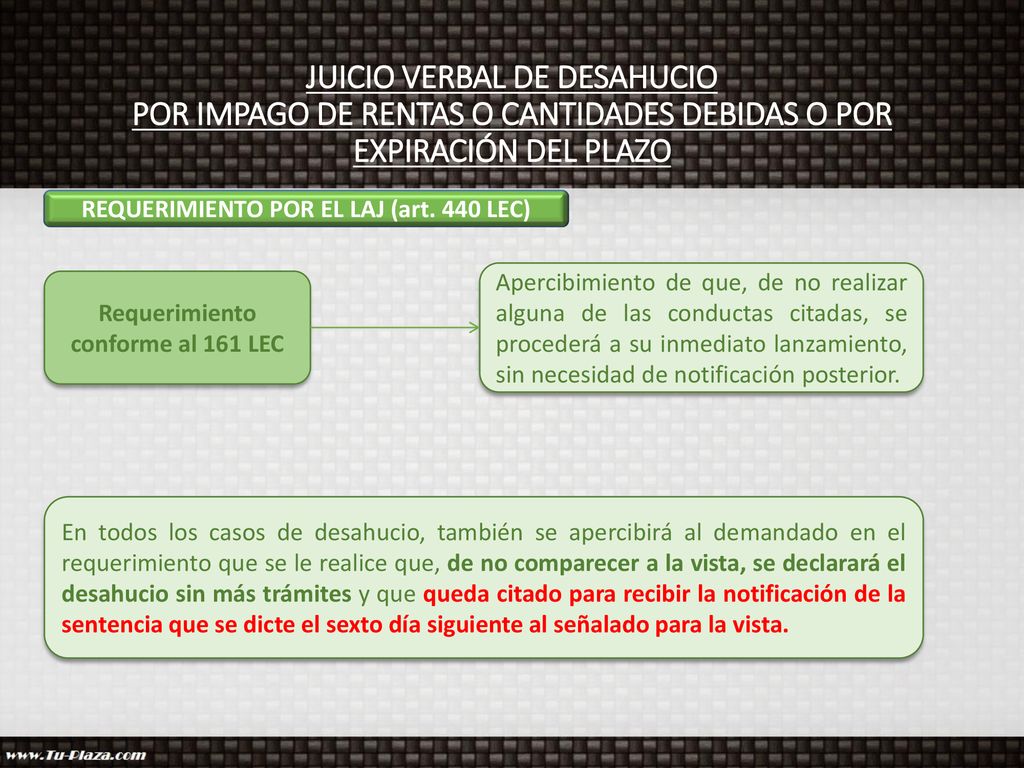 JUICIO VERBAL DE DESAHUCIO
POR IMPAGO DE RENTAS O CANTIDADES DEBIDAS O POR EXPIRACIÓN DEL PLAZO

REQUERIMIENTO POR EL LAJ (art. 440 LEC)

Requerimiento conforme al 161 LEC

Apercibimiento de que, de no realizar alguna de las conductas citadas, se procederá a su inmediato lanzamiento, sin necesidad de notificación posterior.

En todos los casos de desahucio, también se apercibirá al demandado en el requerimiento que se le realice que, de no comparecer a la vista, se declarará el desahucio sin más trámites y que queda citado para recibir la notificación de la sentencia que se dicte el sexto día siguiente al señalado para la vista.

www.Tu-Plaza.com